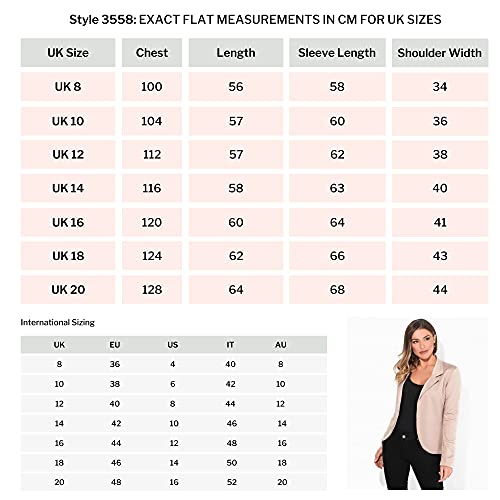 Style 3558: EXACT FLAT MEASUREMENTS IN CM FOR UK SIZES

| UK Size | Chest | Length | Sleeve Length | Shoulder Width |
|---|---|---|---|---|
| UK 8 | 100 | 56 | 58 | 34 |
| UK 10 | 104 | 57 | 60 | 36 |
| UK 12 | 112 | 57 | 62 | 38 |
| UK 14 | 116 | 58 | 63 | 40 |
| UK 16 | 120 | 60 | 64 | 41 |
| UK 18 | 124 | 62 | 66 | 43 |
| UK 20 | 128 | 64 | 68 | 44 |

International Sizing

| UK | EU | US | IT | AU |
|---|---|---|---|---|
| 8 | 36 | 4 | 40 | 8 |
| 10 | 38 | 6 | 42 | 10 |
| 12 | 40 | 8 | 44 | 12 |
| 14 | 42 | 10 | 46 | 14 |
| 16 | 44 | 12 | 48 | 16 |
| 18 | 46 | 14 | 50 | 18 |
| 20 | 48 | 16 | 52 | 20 |